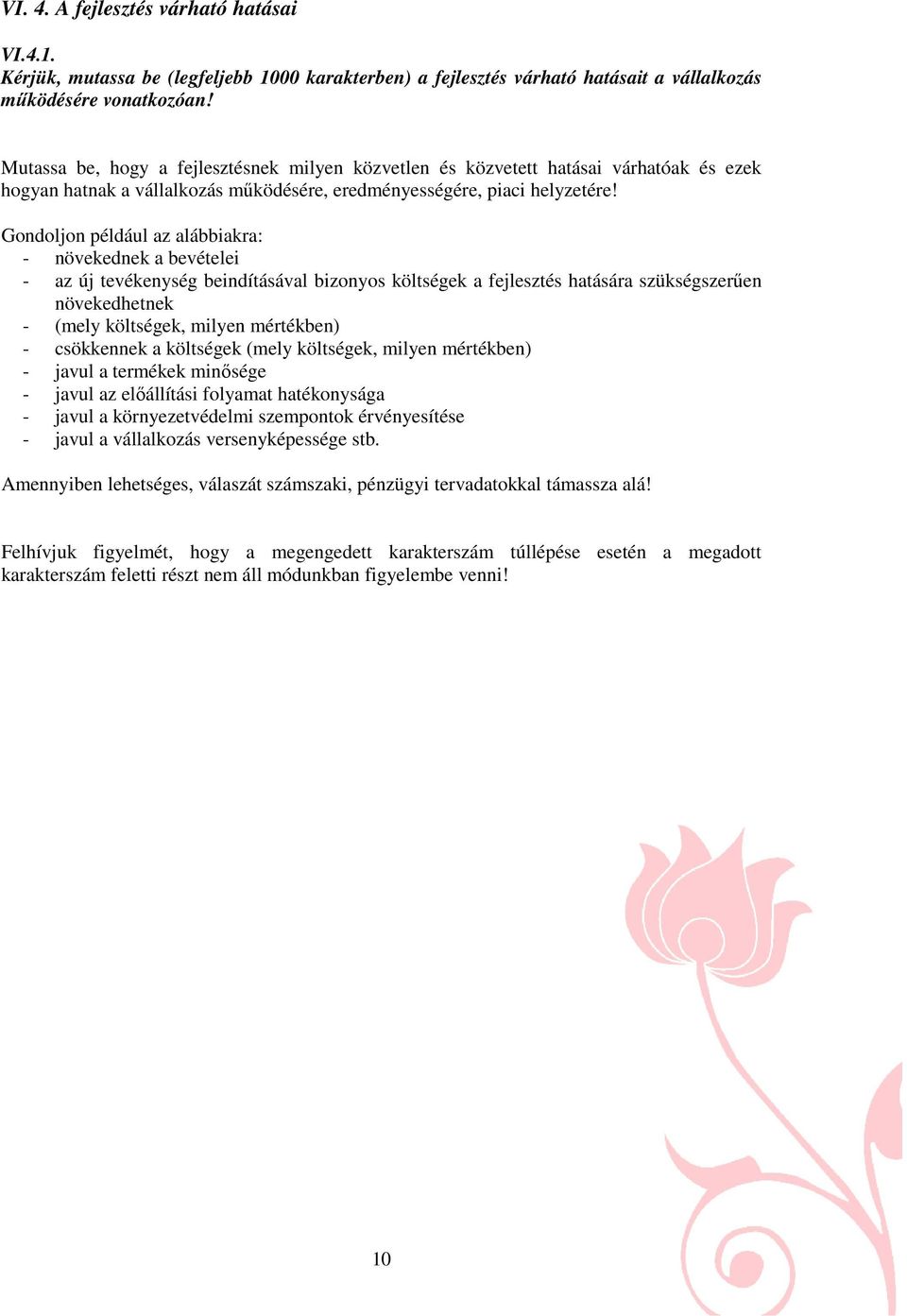 VI. 4. A fejlesztés várható hatásai

VI.4.1.
Kérjük, mutassa be (legfeljebb 1000 karakterben) a fejlesztés várható hatásait a vállalkozás működésére vonatkozóan!

Mutassa be, hogy a fejlesztésnek milyen közvetlen és közvetett hatásai várhatóak és ezek hogyan hatnak a vállalkozás működésére, eredményességére, piaci helyzetére!

Gondoljon például az alábbiakra:
- növekednek a bevételei
- az új tevékenység beindításával bizonyos költségek a fejlesztés hatására szükségszerűen növekedhetnek
- (mely költségek, milyen mértékben)
- csökkennek a költségek (mely költségek, milyen mértékben)
- javul a termékek minősége
- javul az előállítási folyamat hatékonysága
- javul a környezetvédelmi szempontok érvényesítése
- javul a vállalkozás versenyképessége stb.

Amennyiben lehetséges, válaszát számszaki, pénzügyi tervadatokkal támassza alá!

Felhívjuk figyelmét, hogy a megengedett karakterszám túllépése esetén a megadott karakterszám feletti részt nem áll módunkban figyelembe venni!

10